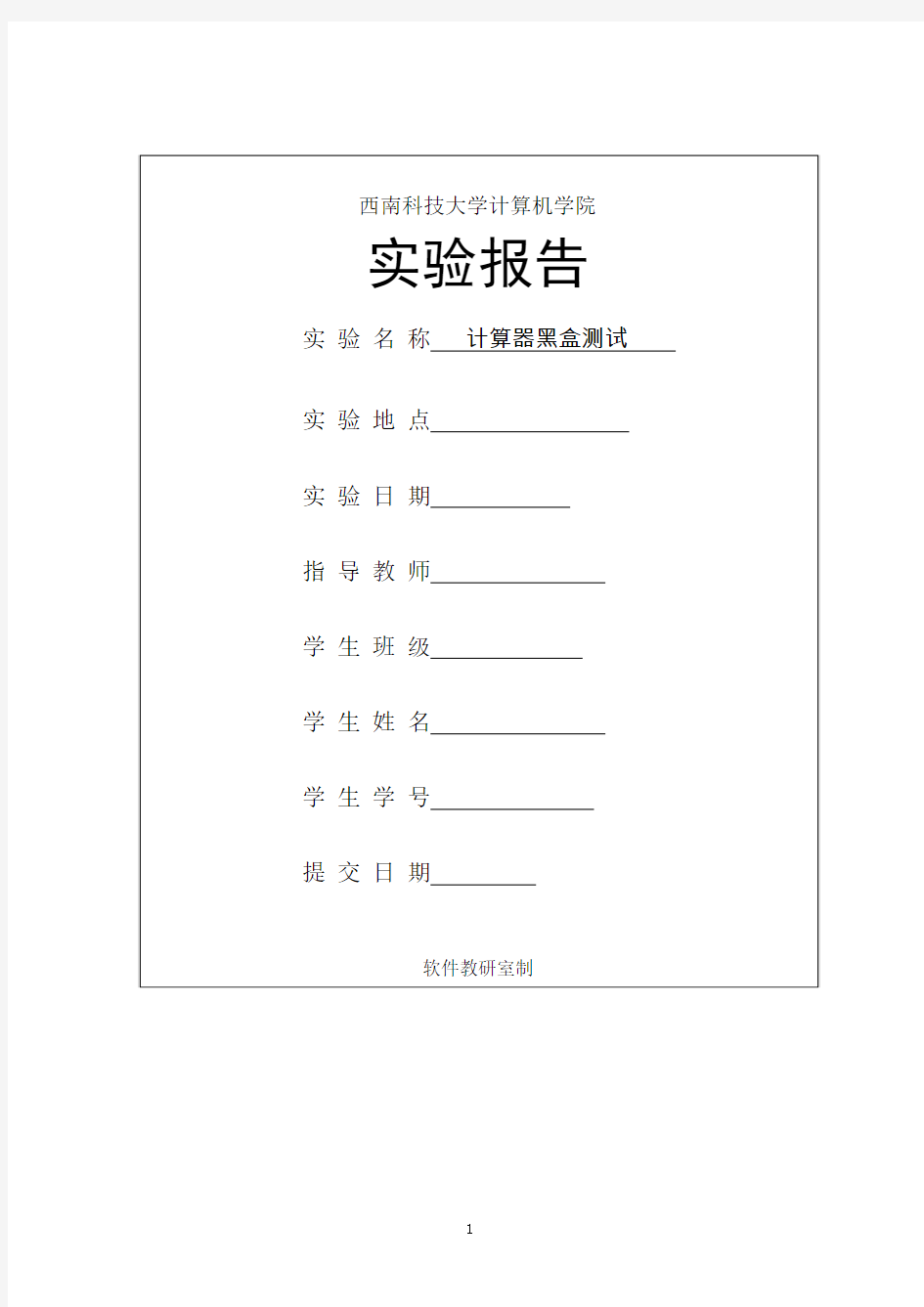 西南科技大学计算机学院

实验报告

实 验 名 称 计算器黑盒测试

实 验 地 点

实 验 日 期

指 导 教 师

学 生 班 级

学 生 姓 名

学 生 学 号

提 交 日 期

软件教研室制

1